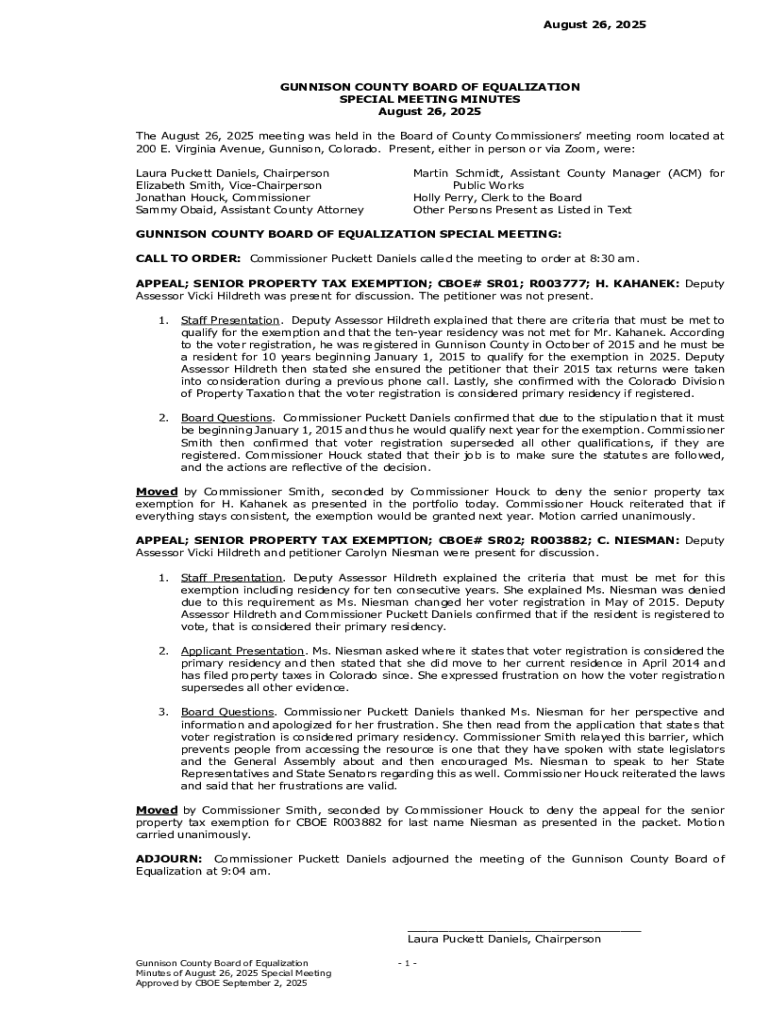 August 26, 2025

GUNNISON COUNTY BOARD OF EQUALIZATION
SPECIAL MEETING MINUTES
August 26, 2025

The August 26, 2025 meeting was held in the Board of County Commissioners' meeting room located at 200 E. Virginia Avenue, Gunnison, Colorado. Present, either in person or via Zoom, were:

Laura Puckett Daniels, Chairperson
Elizabeth Smith, Vice-Chairperson
Jonathan Houck, Commissioner
Sammy Obaid, Assistant County Attorney

Martin Schmidt, Assistant County Manager (ACM) for Public Works
Holly Perry, Clerk to the Board
Other Persons Present as Listed in Text

GUNNISON COUNTY BOARD OF EQUALIZATION SPECIAL MEETING:

CALL TO ORDER: Commissioner Puckett Daniels called the meeting to order at 8:30 am.

APPEAL; SENIOR PROPERTY TAX EXEMPTION; CBOE# SR01; R003777; H. KAHANEK: Deputy Assessor Vicki Hildreth was present for discussion. The petitioner was not present.

1. Staff Presentation. Deputy Assessor Hildreth explained that there are criteria that must be met to qualify for the exemption and that the ten-year residency was not met for Mr. Kahanek. According to the voter registration, he was registered in Gunnison County in October of 2015 and he must be a resident for 10 years beginning January 1, 2015 to qualify for the exemption in 2025. Deputy Assessor Hildreth then stated she ensured the petitioner that their 2015 tax returns were taken into consideration during a previous phone call. Lastly, she confirmed with the Colorado Division of Property Taxation that the voter registration is considered primary residency if registered.

2. Board Questions. Commissioner Puckett Daniels confirmed that due to the stipulation that it must be beginning January 1, 2015 and thus he would qualify next year for the exemption. Commissioner Smith then confirmed that voter registration superseded all other qualifications, if they are registered. Commissioner Houck stated that their job is to make sure the statutes are followed, and the actions are reflective of the decision.

Moved by Commissioner Smith, seconded by Commissioner Houck to deny the senior property tax exemption for H. Kahanek as presented in the portfolio today. Commissioner Houck reiterated that if everything stays consistent, the exemption would be granted next year. Motion carried unanimously.

APPEAL; SENIOR PROPERTY TAX EXEMPTION; CBOE# SR02; R003882; C. NIESMAN: Deputy Assessor Vicki Hildreth and petitioner Carolyn Niesman were present for discussion.

1. Staff Presentation. Deputy Assessor Hildreth explained the criteria that must be met for this exemption including residency for ten consecutive years. She explained Ms. Niesman was denied due to this requirement as Ms. Niesman changed her voter registration in May of 2015. Deputy Assessor Hildreth and Commissioner Puckett Daniels confirmed that if the resident is registered to vote, that is considered their primary residency.

2. Applicant Presentation. Ms. Niesman asked where it states that voter registration is considered the primary residency and then stated that she did move to her current residence in April 2014 and has filed property taxes in Colorado since. She expressed frustration on how the voter registration supersedes all other evidence.

3. Board Questions. Commissioner Puckett Daniels thanked Ms. Niesman for her perspective and information and apologized for her frustration. She then read from the application that states that voter registration is considered primary residency. Commissioner Smith relayed this barrier, which prevents people from accessing the resource is one that they have spoken with state legislators and the General Assembly about and then encouraged Ms. Niesman to speak to her State Representatives and State Senators regarding this as well. Commissioner Houck reiterated the laws and said that her frustrations are valid.

Moved by Commissioner Smith, seconded by Commissioner Houck to deny the appeal for the senior property tax exemption for CBOE R003882 for last name Niesman as presented in the packet. Motion carried unanimously.

ADJOURN: Commissioner Puckett Daniels adjourned the meeting of the Gunnison County Board of Equalization at 9:04 am.

Laura Puckett Daniels, Chairperson

Gunnison County Board of Equalization
Minutes of August 26, 2025 Special Meeting
Approved by CBOE September 2, 2025

- 1 -